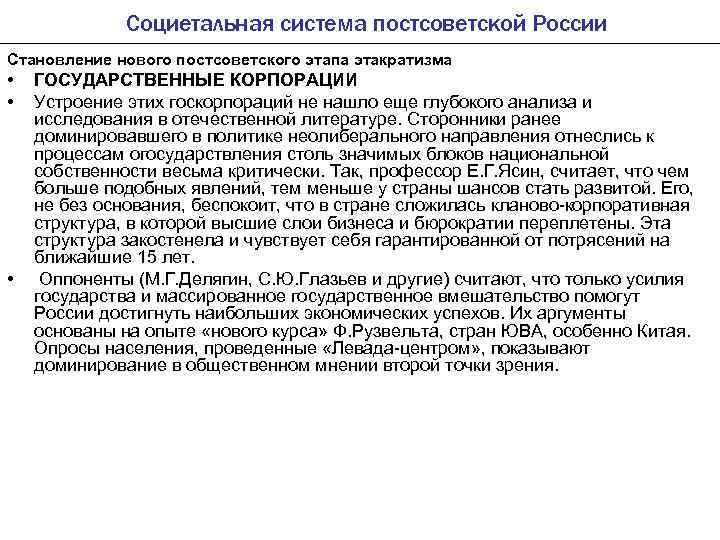 Социетальная система постсоветской России

Становление нового постсоветского этапа этакратизма

• ГОСУДАРСТВЕННЫЕ КОРПОРАЦИИ

• Устроение этих госкорпораций не нашло еще глубокого анализа и исследования в отечественной литературе. Сторонники ранее доминировавшего в политике неолиберального направления отнеслись к процессам огосударствления столь значимых блоков национальной собственности весьма критически. Так, профессор Е.Г.Ясин, считает, что чем больше подобных явлений, тем меньше у страны шансов стать развитой. Его, не без основания, беспокоит, что в стране сложилась кланово-корпоративная структура, в которой высшие слои бизнеса и бюрократии переплетены. Эта структура закостенела и чувствует себя гарантированной от потрясений на ближайшие 15 лет.

• Оппоненты (М.Г.Делягин, С.Ю.Глазьев и другие) считают, что только усилия государства и массированное государственное вмешательство помогут России достигнуть наибольших экономических успехов. Их аргументы основаны на опыте «нового курса» Ф.Рузвельта, стран ЮВА, особенно Китая. Опросы населения, проведенные «Левада-центром», показывают доминирование в общественном мнении второй точки зрения.